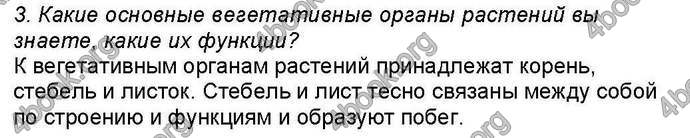 3. Какие основные вегетативные органы растений вы знаете, какие их функции?
К вегетативным органам растений принадлежат корень, стебель и листок. Стебель и лист тесно связаны между собой по строению и функциям и образуют побег.

4book.org 4book.org 4book.org 4book.org 4book.org 4book.org